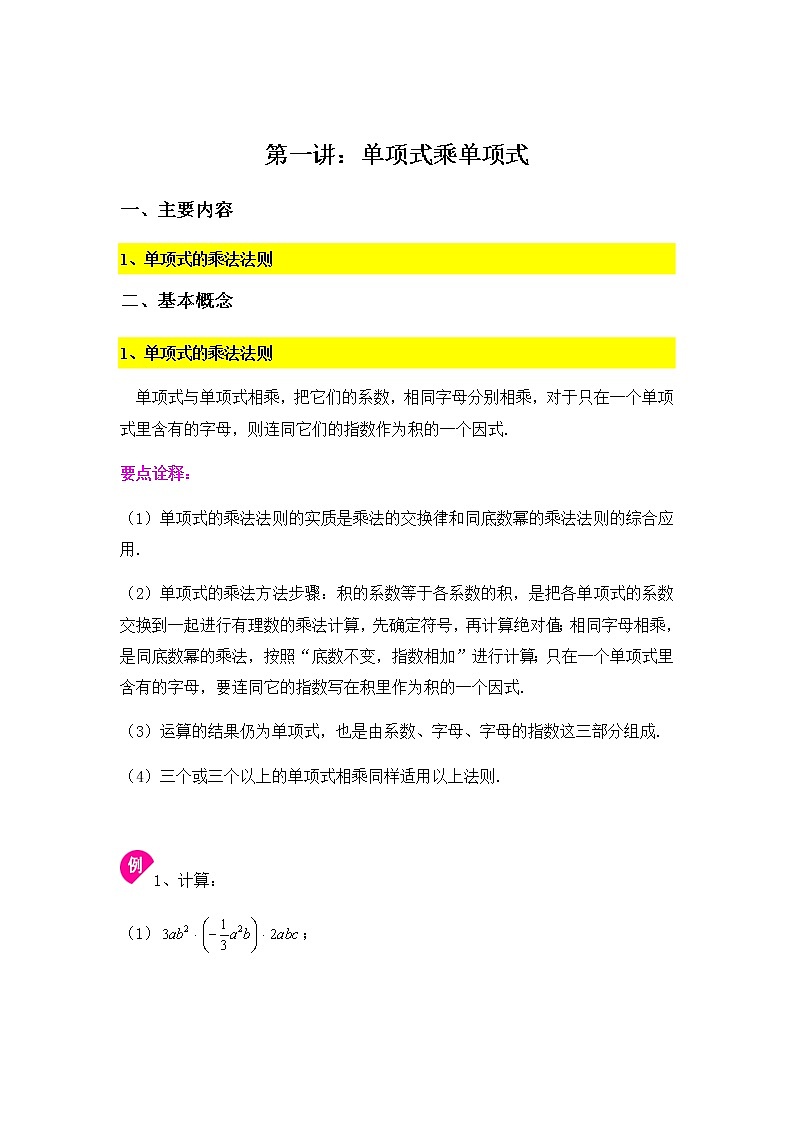 第一讲：单项式乘单项式

一、主要内容

1、单项式的乘法法则

二、基本概念

1、单项式的乘法法则

单项式与单项式相乘，把它们的系数，相同字母分别相乘，对于只在一个单项式里含有的字母，则连同它们的指数作为积的一个因式.

要点诠释：

（1）单项式的乘法法则的实质是乘法的交换律和同底数幂的乘法法则的综合应用.

（2）单项式的乘法方法步骤：积的系数等于各系数的积，是把各单项式的系数交换到一起进行有理数的乘法计算，先确定符号，再计算绝对值；相同字母相乘，是同底数幂的乘法，按照“底数不变，指数相加”进行计算；只在一个单项式里含有的字母，要连同它的指数写在积里作为积的一个因式.

（3）运算的结果仍为单项式，也是由系数、字母、字母的指数这三部分组成.

（4）三个或三个以上的单项式相乘同样适用以上法则.

例

1、计算：

（1）$3ab^2 \cdot \left(-\frac{1}{3}a^2b\right) \cdot 2abc$；